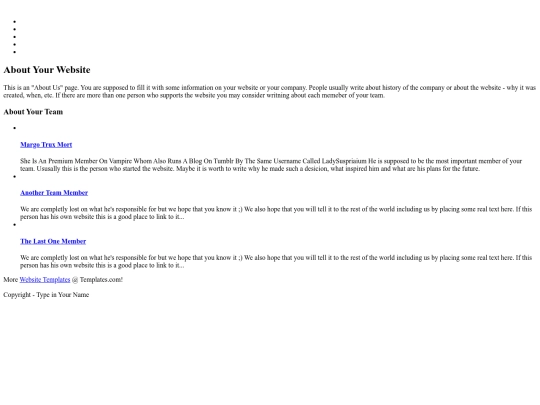 About Your Website

This is an "About Us" page. You are supposed to fill it with some information on your website or your company. People usually write about history of the company or about the website - why it was created, when, etc. If there are more than one person who supports the website you may consider writning about each memeber of your team.

About Your Team

Margo Trux Mort

She Is An Premium Member On Vampire Whom Also Runs A Blog On Tumblr By The Same Username Called LadySusprisium He is supposed to be the most important member of your team. Ususally this is the person who started the website. Maybe it is worth to write why he made such a desicion, what inspired him and what are his plans for the future.

Another Team Member

We are completly lost on what he's responsible for but we hope that you know it ;) We also hope that you will tell it to the rest of the world including us by placing some real text here. If this person has his own website this is a good place to link to it...

The Last One Member

We are completly lost on what he's responsible for but we hope that you know it ;) We also hope that you will tell it to the rest of the world including us by placing some real text here. If this person has his own website this is a good place to link to it...

More Website Templates @ Templates.com!

Copyright - Type in Your Name